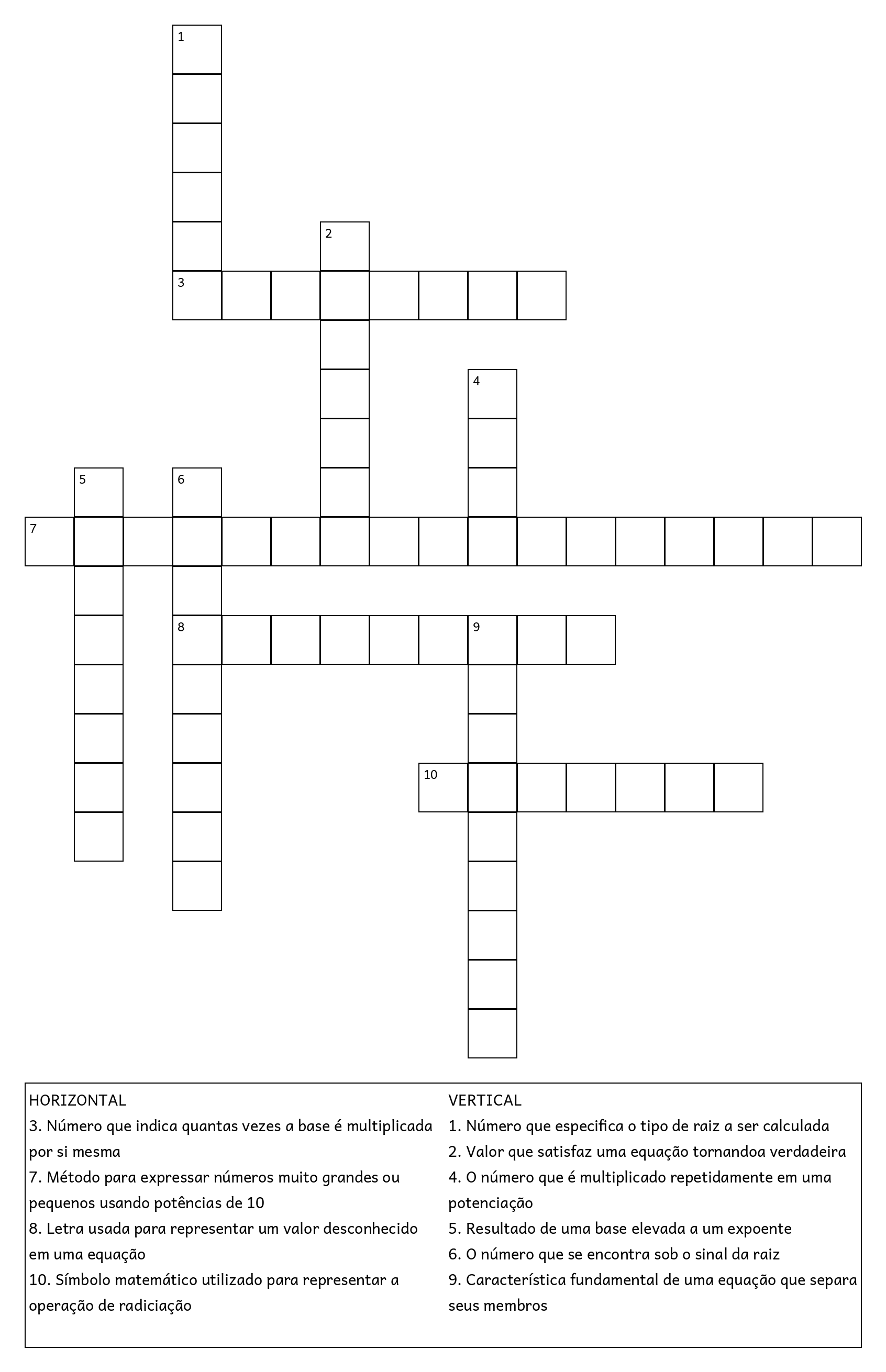 1

2

3

4

5 6

7

8 9

10

HORIZONTAL
3. Número que indica quantas vezes a base é multiplicada por si mesma
7. Método para expressar números muito grandes ou pequenos usando potências de 10
8. Letra usada para representar um valor desconhecido em uma equação
10. Símbolo matemático utilizado para representar a operação de radiciação

VERTICAL
1. Número que especifica o tipo de raiz a ser calculada
2. Valor que satisfaz uma equação tornandoa verdadeira
4. O número que é multiplicado repetidamente em uma potenciação
5. Resultado de uma base elevada a um expoente
6. O número que se encontra sob o sinal da raiz
9. Característica fundamental de uma equação que separa seus membros